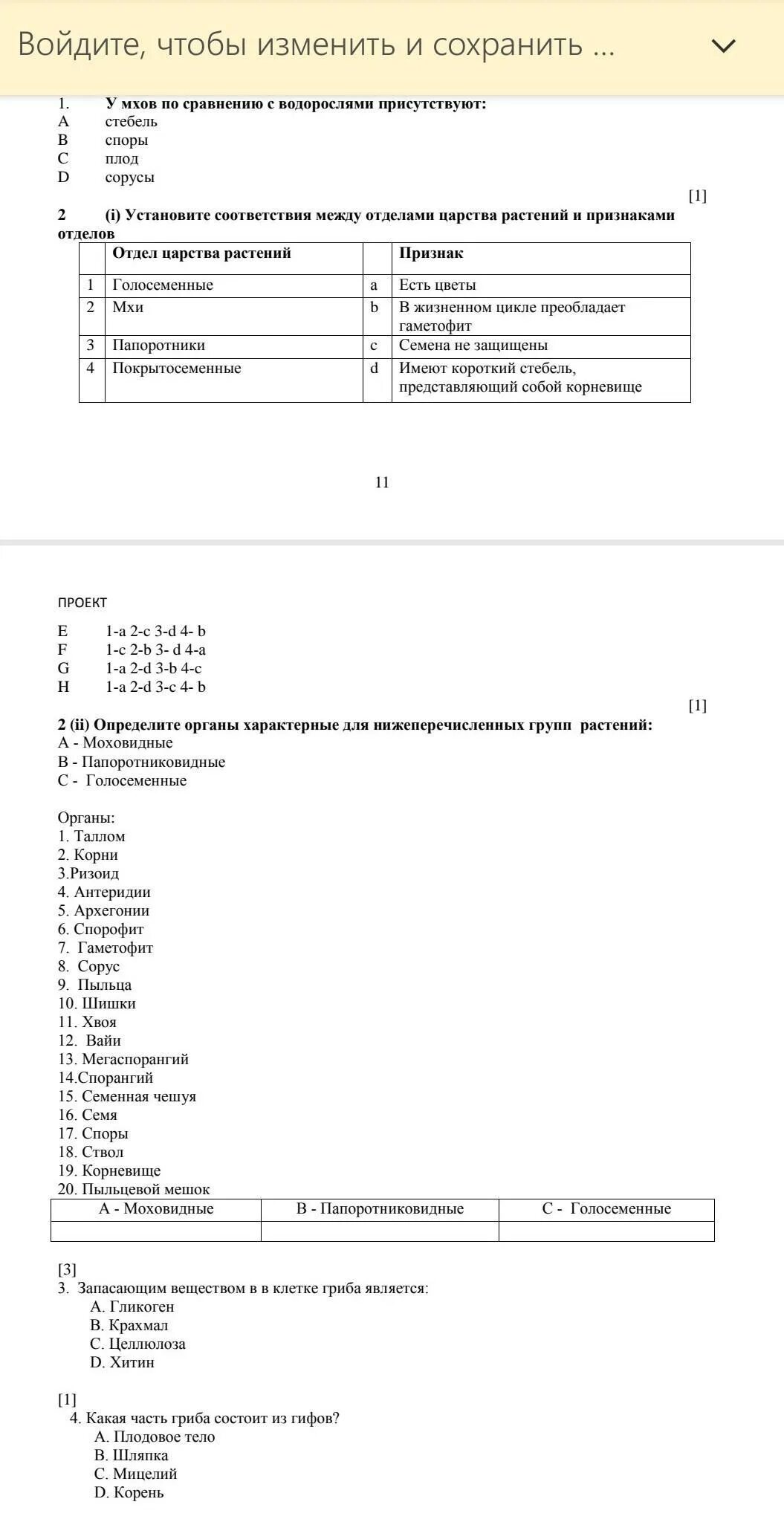 Войдите, чтобы изменить и сохранить ...

1. У мхов по сравнению с водорослями присутствуют:
A стебель
B споры
C плод
D сорусы

[1]

2 (i) Установите соответствия между отделами царства растений и признаками отделов

| | Отдел царства растений | | Признак |
|---|---|---|---|
| 1 | Голосеменные | a | Есть цветы |
| 2 | Мхи | b | В жизненном цикле преобладает гаметофит |
| 3 | Папоротники | c | Семена не защищены |
| 4 | Покрытосеменные | d | Имеют короткий стебель, представляющий собой корневище |

11

ПРОЕКТ

E 1-a 2-c 3-d 4- b
F 1-c 2-b 3- d 4-a
G 1-a 2-d 3-b 4-c
H 1-a 2-d 3-c 4- b

[1]

2 (ii) Определите органы характерные для нижеперечисленных групп растений:
A - Моховидные
B - Папоротниковидные
C - Голосеменные

Органы:
1. Таллом
2. Корни
3.Ризоид
4. Антеридии
5. Архегонии
6. Спорофит
7. Гаметофит
8. Сорус
9. Пыльца
10. Шишки
11. Хвоя
12. Вайи
13. Мегаспорангий
14.Спорангий
15. Семенная чешуя
16. Семя
17. Споры
18. Ствол
19. Корневище
20. Пыльцевой мешок

| A - Моховидные | B - Папоротниковидные | C - Голосеменные |
|---|---|---|
| | | |

[3]
3. Запасающим веществом в в клетке гриба является:
A. Гликоген
B. Крахмал
C. Целлюлоза
D. Хитин

[1]
4. Какая часть гриба состоит из гифов?
A. Плодовое тело
B. Шляпка
C. Мицелий
D. Корень